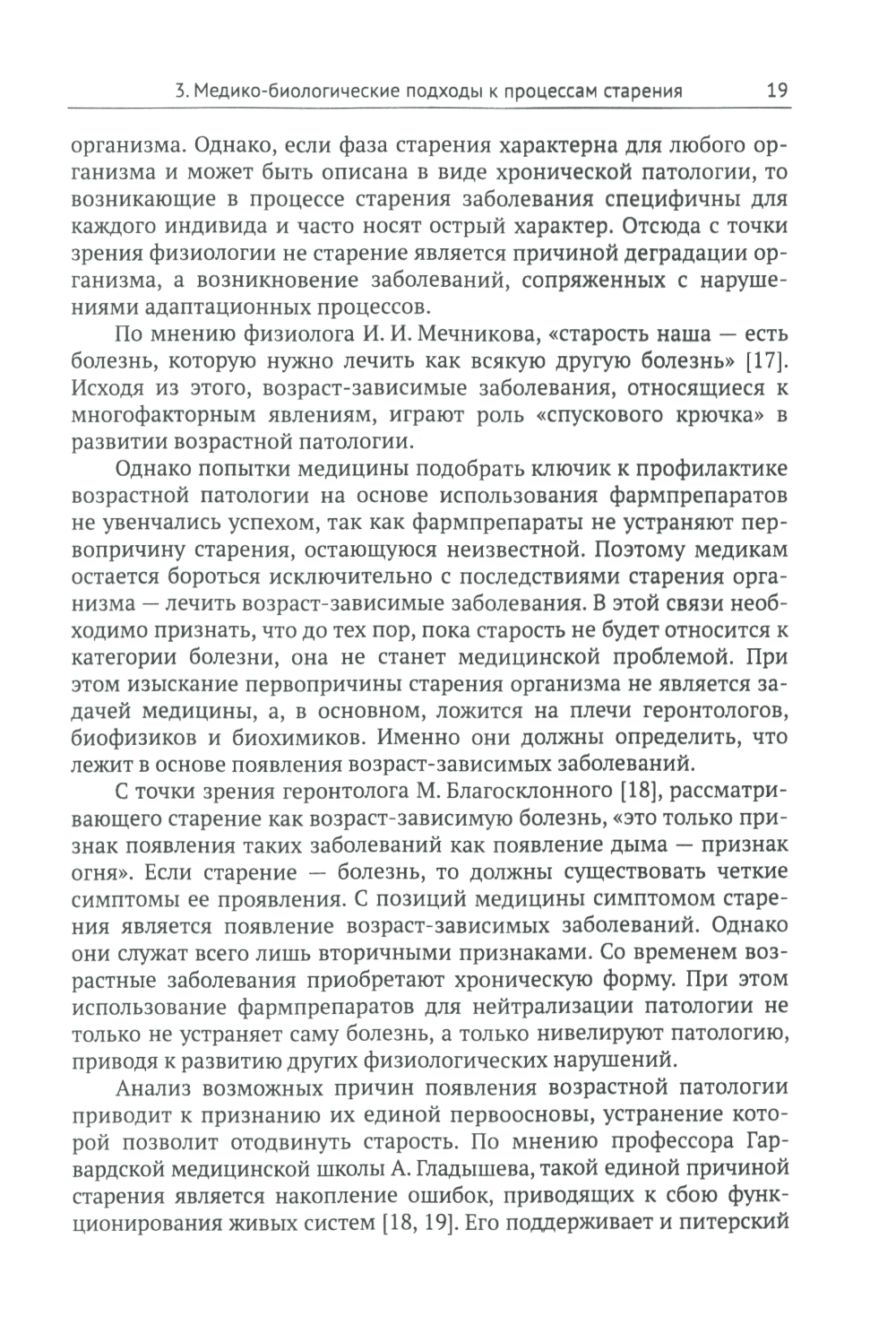 3. Медико-биологические подходы к процессам старения 19

организма. Однако, если фаза старения характерна для любого организма и может быть описана в виде хронической патологии, то возникающие в процессе старения заболевания специфичны для каждого индивида и часто носят острый характер. Отсюда с точки зрения физиологии не старение является причиной деградации организма, а возникновение заболеваний, сопряженных с нарушениями адаптационных процессов.

По мнению физиолога И. И. Мечникова, «старость наша — есть болезнь, которую нужно лечить как всякую другую болезнь» [17]. Исходя из этого, возраст-зависимые заболевания, относящиеся к многофакторным явлениям, играют роль «спускового крючка» в развитии возрастной патологии.

Однако попытки медицины подобрать ключик к профилактике возрастной патологии на основе использования фармпрепаратов не увенчались успехом, так как фармпрепараты не устраняют первопричину старения, остающуюся неизвестной. Поэтому медикам остается бороться исключительно с последствиями старения организма — лечить возраст-зависимые заболевания. В этой связи необходимо признать, что до тех пор, пока старость не будет относится к категории болезни, она не станет медицинской проблемой. При этом изыскание первопричины старения организма не является задачей медицины, а, в основном, ложится на плечи геронтологов, биофизиков и биохимиков. Именно они должны определить, что лежит в основе появления возраст-зависимых заболеваний.

С точки зрения геронтолога М. Благосклонного [18], рассматривающего старение как возраст-зависимую болезнь, «это только признак появления таких заболеваний как появление дыма — признак огня». Если старение — болезнь, то должны существовать четкие симптомы ее проявления. С позиций медицины симптомом старения является появление возраст-зависимых заболеваний. Однако они служат всего лишь вторичными признаками. Со временем возрастные заболевания приобретают хроническую форму. При этом использование фармпрепаратов для нейтрализации патологии не только не устраняет саму болезнь, а только нивелируют патологию, приводя к развитию других физиологических нарушений.

Анализ возможных причин появления возрастной патологии приводит к признанию их единой первоосновы, устранение которой позволит отодвинуть старость. По мнению профессора Гарвардской медицинской школы А. Гладышева, такой единой причиной старения является накопление ошибок, приводящих к сбою функционирования живых систем [18, 19]. Его поддерживает и питерский